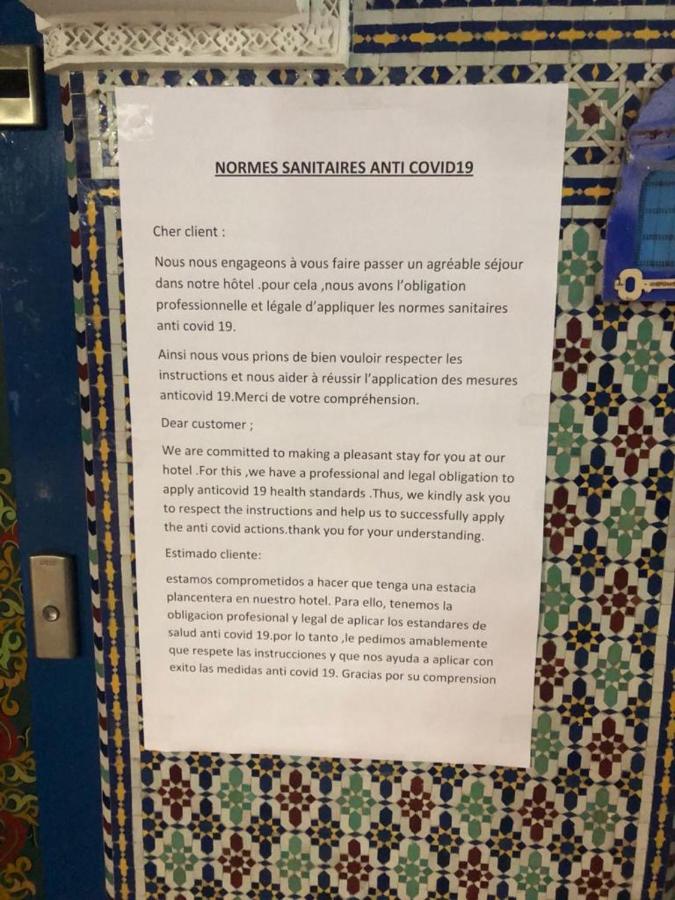 NORMES SANITAIRES ANTI COVID19

Cher client :

Nous nous engageons à vous faire passer un agréable séjour dans notre hôtel .pour cela ,nous avons l'obligation professionnelle et légale d'appliquer les normes sanitaires anti covid 19.

Ainsi nous vous prions de bien vouloir respecter les instructions et nous aider à réussir l'application des mesures anticovid 19.Merci de votre compréhension.

Dear customer ;

We are committed to making a pleasant stay for you at our hotel .For this ,we have a professional and legal obligation to apply anticovid 19 health standards .Thus, we kindly ask you to respect the instructions and help us to successfully apply the anti covid actions.thank you for your understanding.

Estimado cliente:

estamos comprometidos a hacer que tenga una estacia plancentera en nuestro hotel. Para ello, tenemos la obligacion profesional y legal de aplicar los estandares de salud anti covid 19.por lo tanto ,le pedimos amablemente que respete las instrucciones y que nos ayuda a aplicar con exito las medidas anti covid 19. Gracias por su comprension